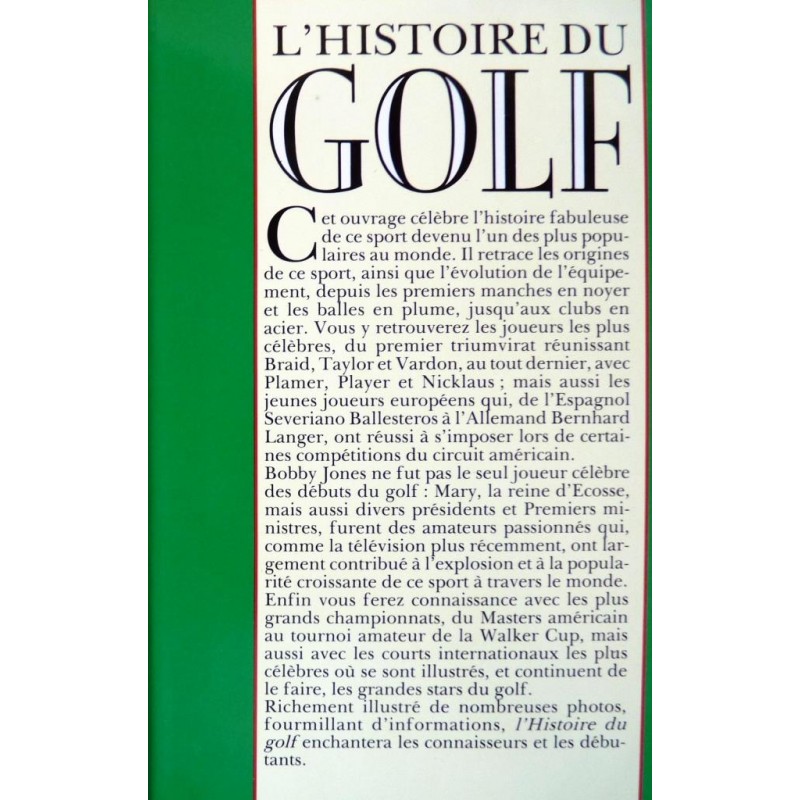 L'HISTOIRE DU
GOLF

Cet ouvrage célèbre l'histoire fabuleuse de ce sport devenu l'un des plus populaires au monde. Il retrace les origines de ce sport, ainsi que l'évolution de l'équipement, depuis les premiers manches en noyer et les balles en plume, jusqu'aux clubs en acier. Vous y retrouverez les joueurs les plus célèbres, du premier triumvirat réunissant Braid, Taylor et Vardon, au tout dernier, avec Plamer, Player et Nicklaus ; mais aussi les jeunes joueurs européens qui, de l'Espagnol Severiano Ballesteros à l'Allemand Bernhard Langer, ont réussi à s'imposer lors de certaines compétitions du circuit américain.
Bobby Jones ne fut pas le seul joueur célèbre des débuts du golf : Mary, la reine d'Ecosse, mais aussi divers présidents et Premiers ministres, furent des amateurs passionnés qui, comme la télévision plus récemment, ont largement contribué à l'explosion et à la popularité croissante de ce sport à travers le monde. Enfin vous ferez connaissance avec les plus grands championnats, du Masters américain au tournoi amateur de la Walker Cup, mais aussi avec les courts internationaux les plus célèbres où se sont illustrés, et continuent de le faire, les grandes stars du golf.
Richement illustré de nombreuses photos, fourmillant d'informations, l'Histoire du golf enchantera les connaisseurs et les débutants.